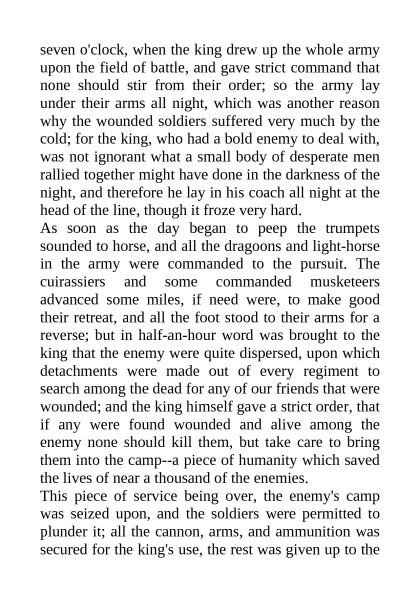 seven o'clock, when the king drew up the whole army upon the field of battle, and gave strict command that none should stir from their order; so the army lay under their arms all night, which was another reason why the wounded soldiers suffered very much by the cold; for the king, who had a bold enemy to deal with, was not ignorant what a small body of desperate men rallied together might have done in the darkness of the night, and therefore he lay in his coach all night at the head of the line, though it froze very hard.
As soon as the day began to peep the trumpets sounded to horse, and all the dragoons and light-horse in the army were commanded to the pursuit. The cuirassiers and some commanded musketeers advanced some miles, if need were, to make good their retreat, and all the foot stood to their arms for a reverse; but in half-an-hour word was brought to the king that the enemy were quite dispersed, upon which detachments were made out of every regiment to search among the dead for any of our friends that were wounded; and the king himself gave a strict order, that if any were found wounded and alive among the enemy none should kill them, but take care to bring them into the camp--a piece of humanity which saved the lives of near a thousand of the enemies.
This piece of service being over, the enemy's camp was seized upon, and the soldiers were permitted to plunder it; all the cannon, arms, and ammunition was secured for the king's use, the rest was given up to the